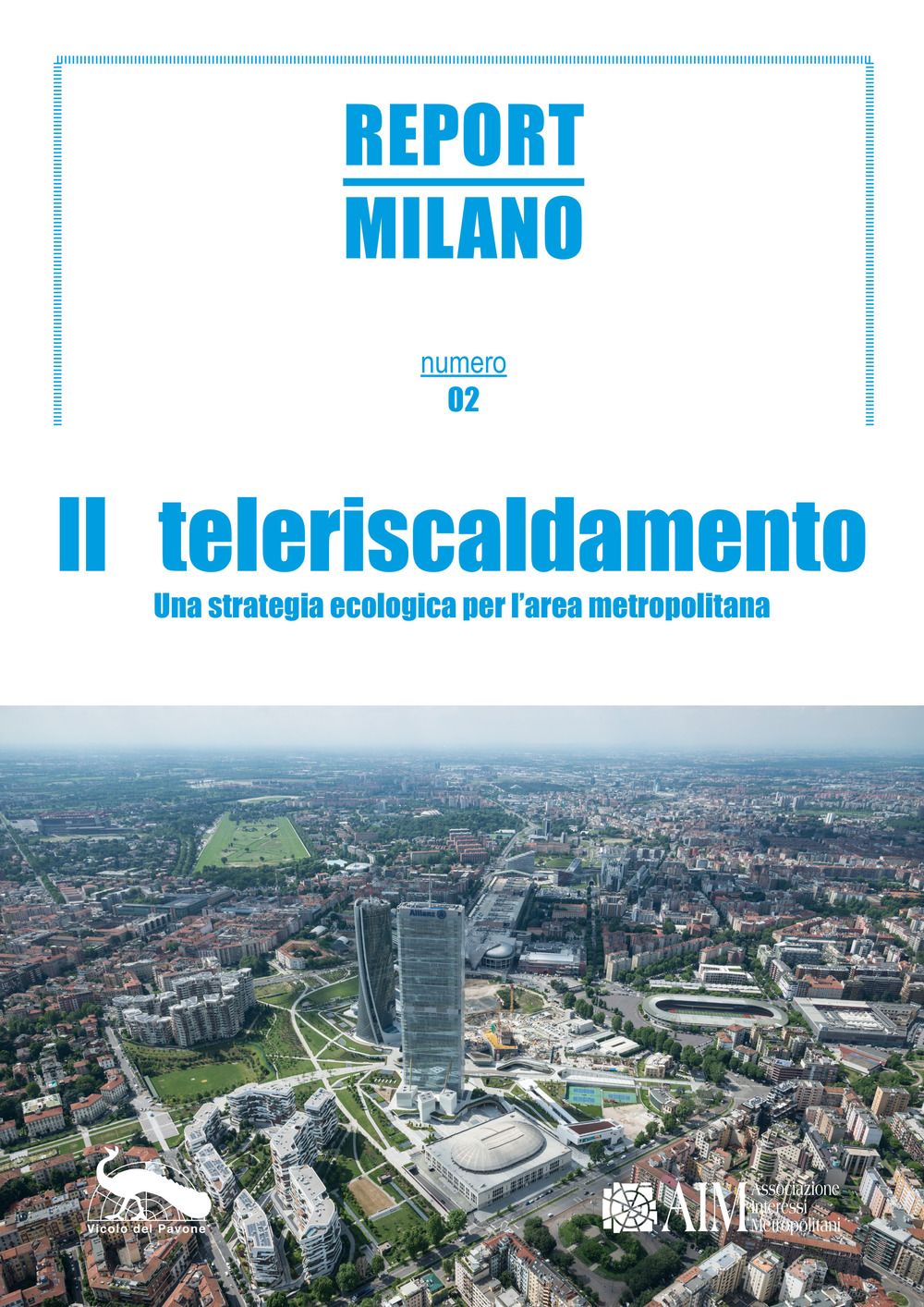 REPORT
MILANO

numero
02

Il teleriscaldamento
Una strategia ecologica per l'area metropolitana

Allianz

Vicolo del Pavone

AIM Associazione Interessi Metropolitani